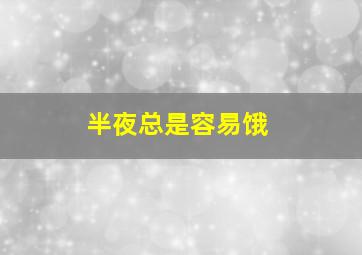 半夜总是容易饿